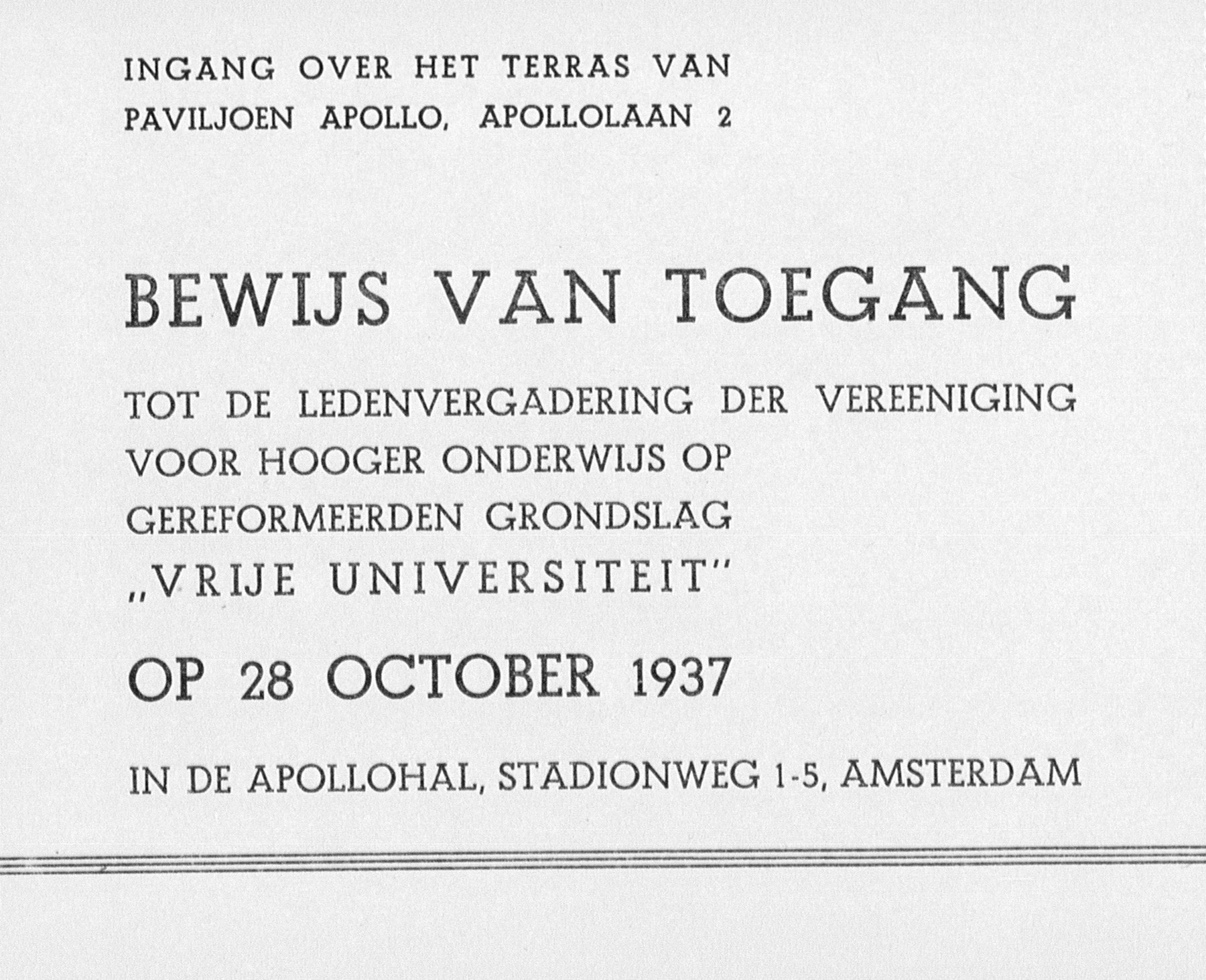 INGANG OVER HET TERRAS VAN PAVILJOEN APOLLO, APOLLOLAAN 2

BEWIJS VAN TOEGANG

TOT DE LEDENVERGADERING DER VEREENIGING VOOR HOOGER ONDERWIJS OP GEREFORMEERDEN GRONDSLAG „VRIJE UNIVERSITEIT"

OP 28 OCTOBER 1937

IN DE APOLLOHAL, STADIONWEG 1-5, AMSTERDAM